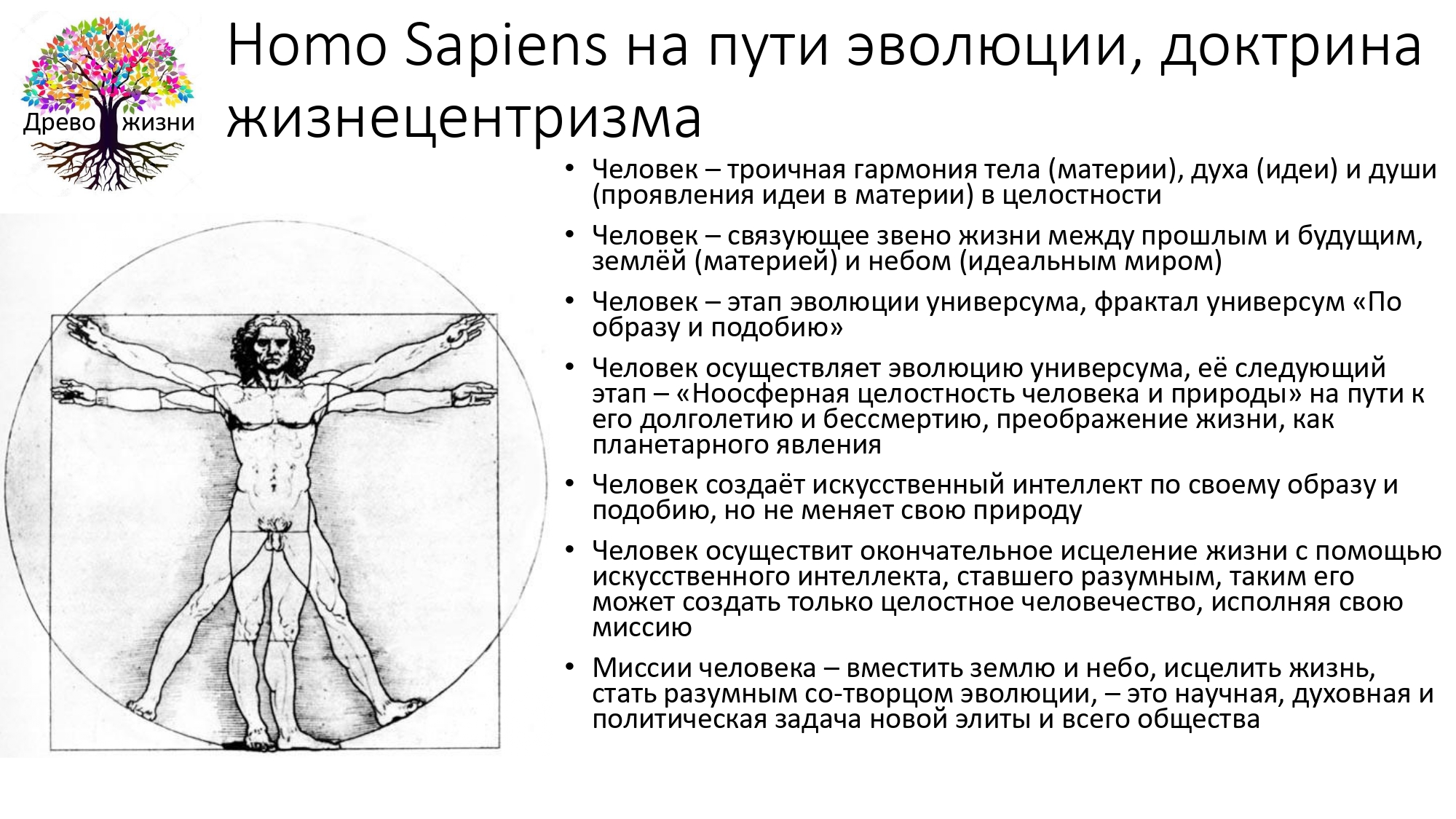 Древо жизни

Homo Sapiens на пути эволюции, доктрина жизнецентризма

• Человек – троичная гармония тела (материи), духа (идеи) и души (проявления идеи в материи) в целостности
• Человек – связующее звено жизни между прошлым и будущим, землёй (материей) и небом (идеальным миром)
• Человек – этап эволюции универсума, фрактал универсум «По образу и подобию»
• Человек осуществляет эволюцию универсума, её следующий этап – «Ноосферная целостность человека и природы» на пути к его долголетию и бессмертию, преображение жизни, как планетарного явления
• Человек создаёт искусственный интеллект по своему образу и подобию, но не меняет свою природу
• Человек осуществит окончательное исцеление жизни с помощью искусственного интеллекта, ставшего разумным, таким его может создать только целостное человечество, исполняя свою миссию
• Миссии человека – вместить землю и небо, исцелить жизнь, стать разумным со-творцом эволюции, – это научная, духовная и политическая задача новой элиты и всего общества